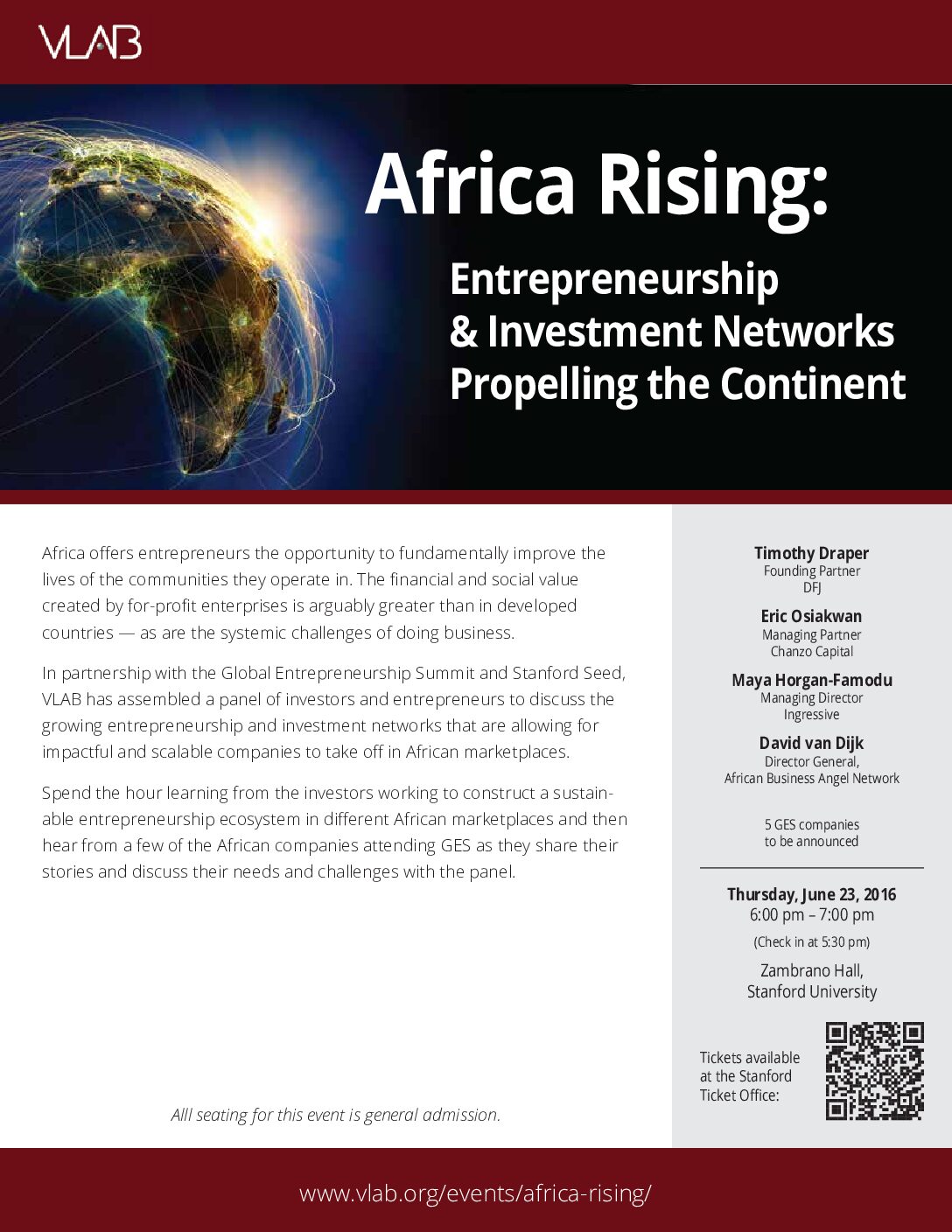 VLAB

Africa Rising:

Entrepreneurship & Investment Networks Propelling the Continent

Africa offers entrepreneurs the opportunity to fundamentally improve the lives of the communities they operate in. The financial and social value created by for-profit enterprises is arguably greater than in developed countries — as are the systemic challenges of doing business.

In partnership with the Global Entrepreneurship Summit and Stanford Seed, VLAB has assembled a panel of investors and entrepreneurs to discuss the growing entrepreneurship and investment networks that are allowing for impactful and scalable companies to take off in African marketplaces.

Spend the hour learning from the investors working to construct a sustainable entrepreneurship ecosystem in different African marketplaces and then hear from a few of the African companies attending GES as they share their stories and discuss their needs and challenges with the panel.

Alll seating for this event is general admission.

Timothy Draper
Founding Partner
DFJ

Eric Osiakwan
Managing Partner
Chanzo Capital

Maya Horgan-Famodu
Managing Director
Ingressive

David van Dijk
Director General,
African Business Angel Network

5 GES companies
to be announced

Thursday, June 23, 2016
6:00 pm – 7:00 pm
(Check in at 5:30 pm)

Zambrano Hall,
Stanford University

Tickets available at the Stanford Ticket Office:

www.vlab.org/events/africa-rising/